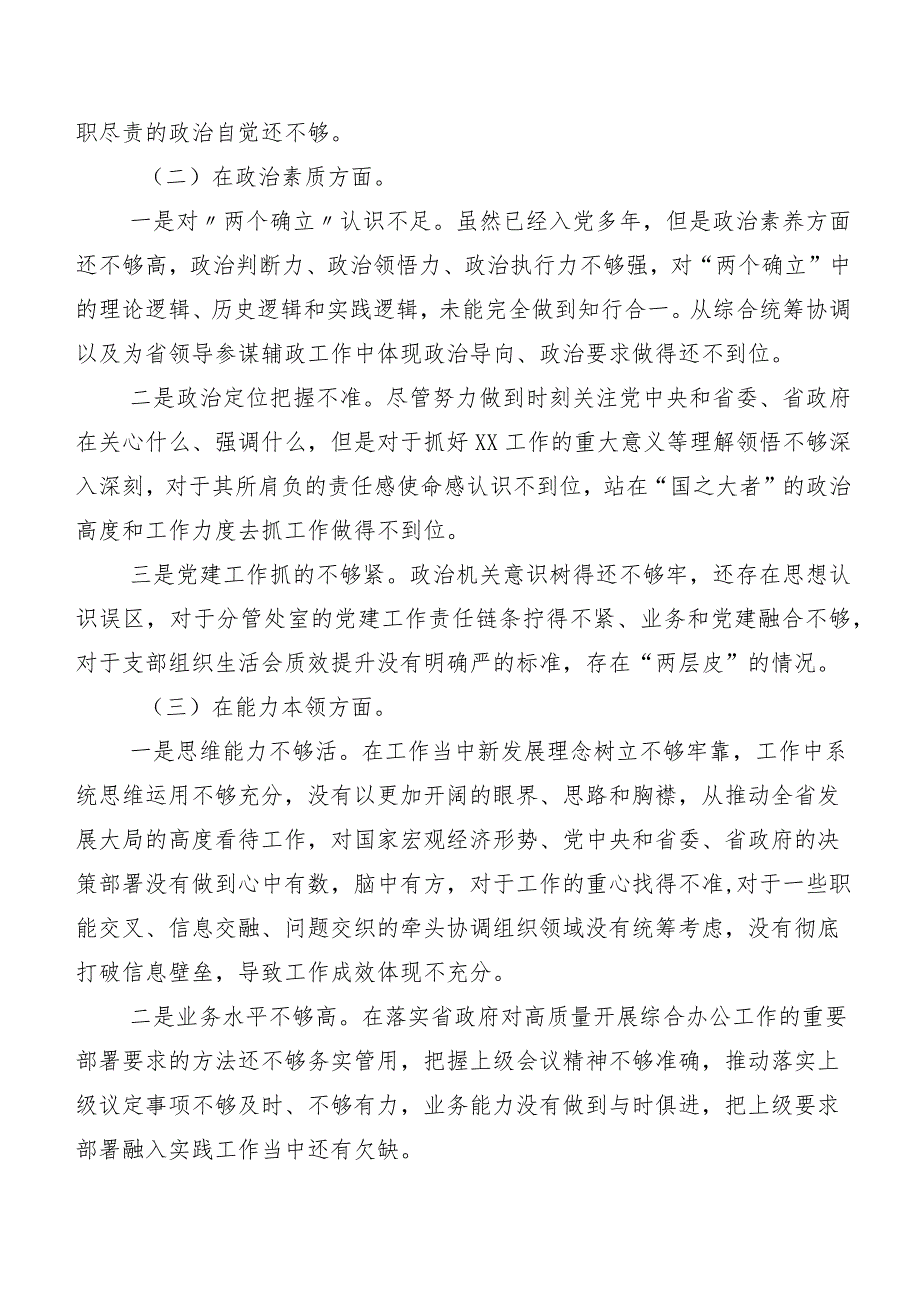 职尽责的政治自觉还不够。

（二）在政治素质方面。

一是对〃两个确立〃认识不足。虽然已经入党多年，但是政治素养方面还不够高，政治判断力、政治领悟力、政治执行力不够强，对“两个确立”中的理论逻辑、历史逻辑和实践逻辑，未能完全做到知行合一。从综合统筹协调以及为省领导参谋辅政工作中体现政治导向、政治要求做得还不到位。

二是政治定位把握不准。尽管努力做到时刻关注党中央和省委、省政府在关心什么、强调什么，但是对于抓好XX工作的重大意义等理解领悟不够深入深刻，对于其所肩负的责任感使命感认识不到位，站在“国之大者”的政治高度和工作力度去抓工作做得不到位。

三是党建工作抓的不够紧。政治机关意识树得还不够牢，还存在思想认识误区，对于分管处室的党建工作责任链条拧得不紧、业务和党建融合不够，对于支部组织生活会质效提升没有明确严的标准，存在“两层皮”的情况。

（三）在能力本领方面。

一是思维能力不够活。在工作当中新发展理念树立不够牢靠，工作中系统思维运用不够充分，没有以更加开阔的眼界、思路和胸襟，从推动全省发展大局的高度看待工作，对国家宏观经济形势、党中央和省委、省政府的决策部署没有做到心中有数，脑中有方，对于工作的重心找得不准,对于一些职能交叉、信息交融、问题交织的牵头协调组织领域没有统筹考虑，没有彻底打破信息壁垒，导致工作成效体现不充分。

二是业务水平不够高。在落实省政府对高质量开展综合办公工作的重要部署要求的方法还不够务实管用，把握上级会议精神不够准确，推动落实上级议定事项不够及时、不够有力，业务能力没有做到与时俱进，把上级要求部署融入实践工作当中还有欠缺。